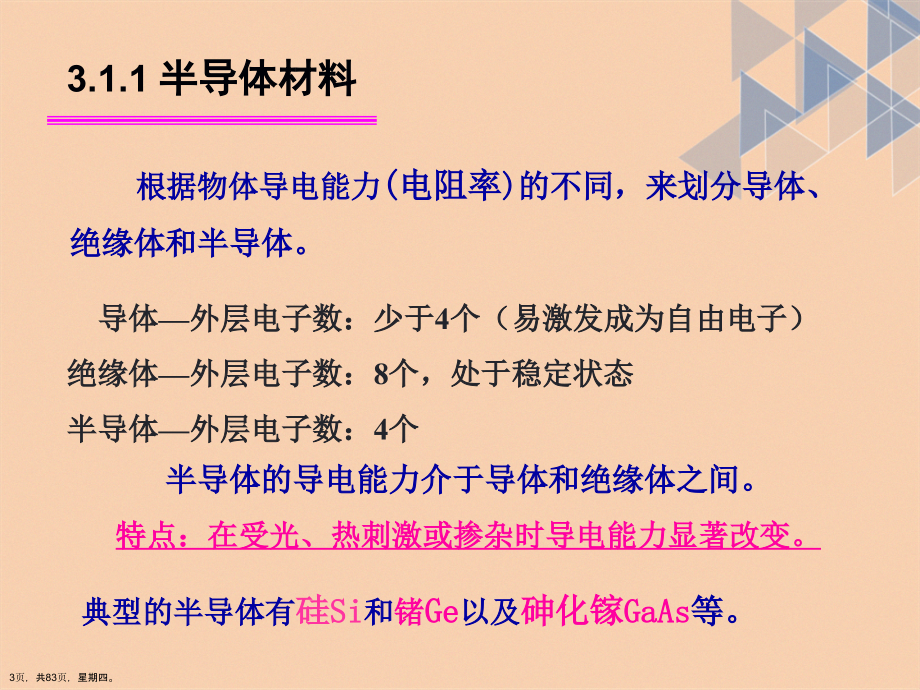 3.1.1 半导体材料

根据物体导电能力(电阻率)的不同，来划分导体、绝缘体和半导体。

导体—外层电子数：少于4个（易激发成为自由电子）

绝缘体—外层电子数：8个，处于稳定状态

半导体—外层电子数：4个

半导体的导电能力介于导体和绝缘体之间。

特点：在受光、热刺激或掺杂时导电能力显著改变。

典型的半导体有硅Si和锗Ge以及砷化镓GaAs等。

3页，共83页，星期四。